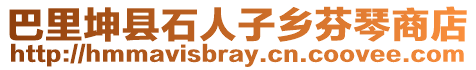 巴里坤县石人子乡芬琴商店
http://hmmavisbray.cn.coovee.com